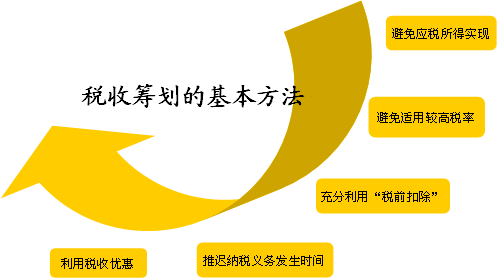 税收筹划的基本方法

避免应税所得实现

避免适用较高税率

充分利用“税前扣除”

推迟纳税义务发生时间

利用税收优惠